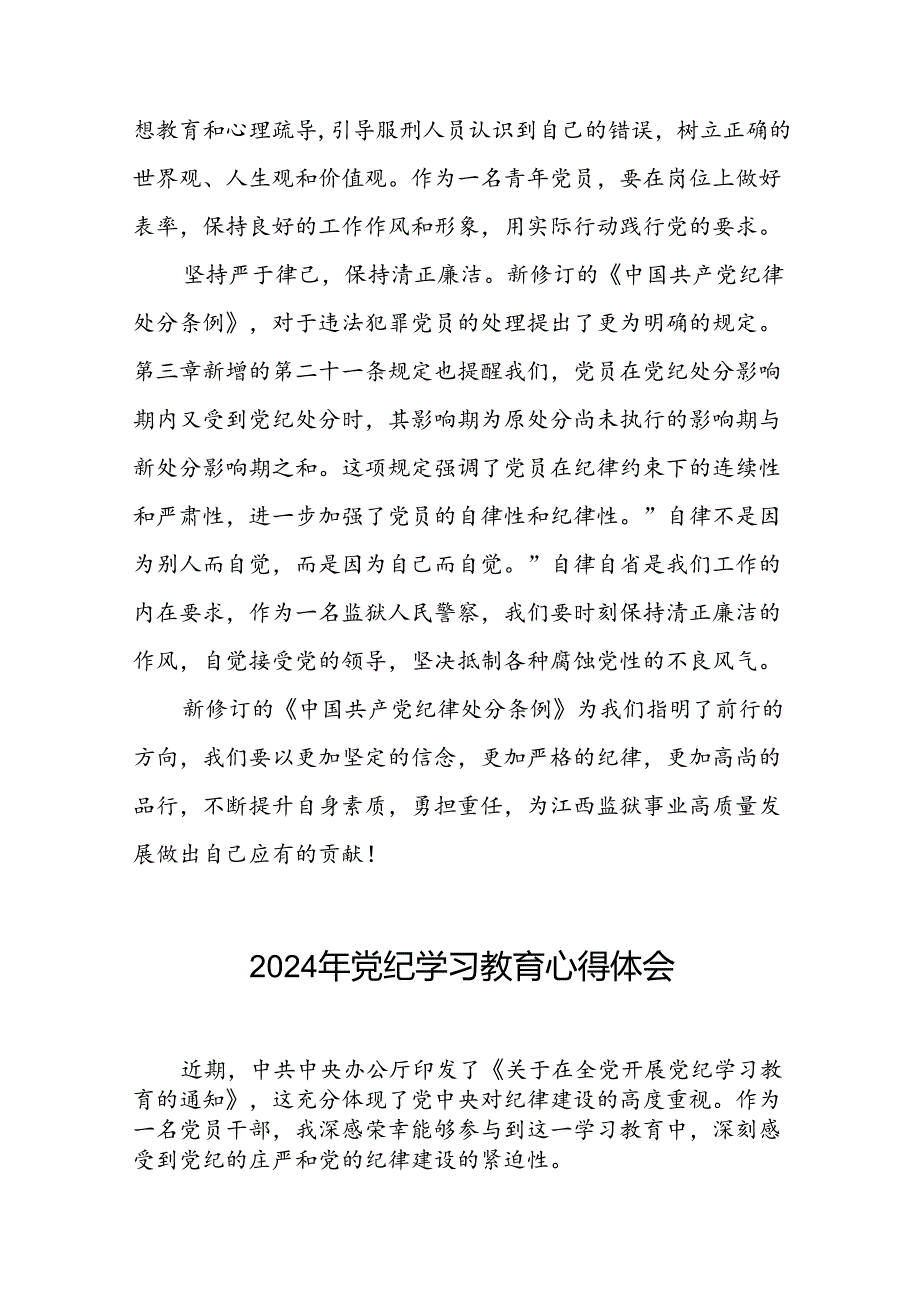 想教育和心理疏导，引导服刑人员认识到自己的错误，树立正确的世界观、人生观和价值观。作为一名青年党员，要在岗位上做好表率，保持良好的工作作风和形象，用实际行动践行党的要求。

坚持严于律己，保持清正廉洁。新修订的《中国共产党纪律处分条例》，对于违法犯罪党员的处理提出了更为明确的规定。第三章新增的第二十一条规定也提醒我们，党员在党纪处分影响期内又受到党纪处分时，其影响期为原处分尚未执行的影响期与新处分影响期之和。这项规定强调了党员在纪律约束下的连续性和严肃性，进一步加强了党员的自律性和纪律性。”自律不是因为别人而自觉，而是因为自己而自觉。”自律自省是我们工作的内在要求，作为一名监狱人民警察，我们要时刻保持清正廉洁的作风，自觉接受党的领导，坚决抵制各种腐蚀党性的不良风气。

新修订的《中国共产党纪律处分条例》为我们指明了前行的方向，我们要以更加坚定的信念，更加严格的纪律，更加高尚的品行，不断提升自身素质，勇担重任，为江西监狱事业高质量发展做出自己应有的贡献！

2024年党纪学习教育心得体会

近期，中共中央办公厅印发了《关于在全党开展党纪学习教育的通知》，这充分体现了党中央对纪律建设的高度重视。作为一名党员干部，我深感荣幸能够参与到这一学习教育中，深刻感受到党纪的庄严和党的纪律建设的紧迫性。